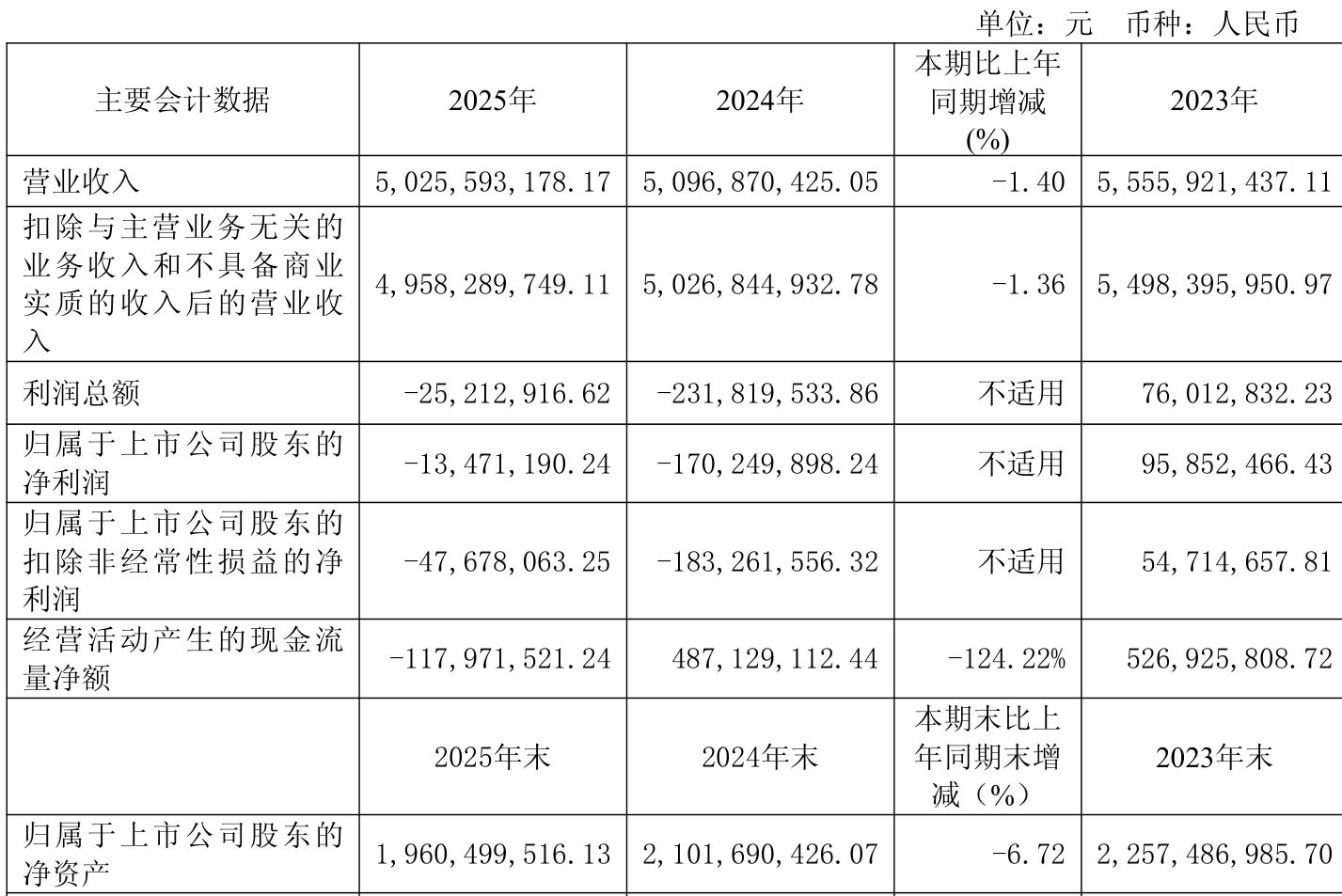 单位：元 币种：人民币

| 主要会计数据 | 2025年 | 2024年 | 本期比上年同期增减(%) | 2023年 |
|---|---|---|---|---|
| 营业收入 | 5,025,593,178.17 | 5,096,870,425.05 | -1.40 | 5,555,921,437.11 |
| 扣除与主营业务无关的业务收入和不具备商业实质的收入后的营业收入 | 4,958,289,749.11 | 5,026,844,932.78 | -1.36 | 5,498,395,950.97 |
| 利润总额 | -25,212,916.62 | -231,819,533.86 | 不适用 | 76,012,832.23 |
| 归属于上市公司股东的净利润 | -13,471,190.24 | -170,249,898.24 | 不适用 | 95,852,466.43 |
| 归属于上市公司股东的扣除非经常性损益的净利润 | -47,678,063.25 | -183,261,556.32 | 不适用 | 54,714,657.81 |
| 经营活动产生的现金流量净额 | -117,971,521.24 | 487,129,112.44 | -124.22% | 526,925,808.72 |
|  | 2025年末 | 2024年末 | 本期末比上年同期末增减（%） | 2023年末 |
| 归属于上市公司股东的净资产 | 1,960,499,516.13 | 2,101,690,426.07 | -6.72 | 2,257,486,985.70 |